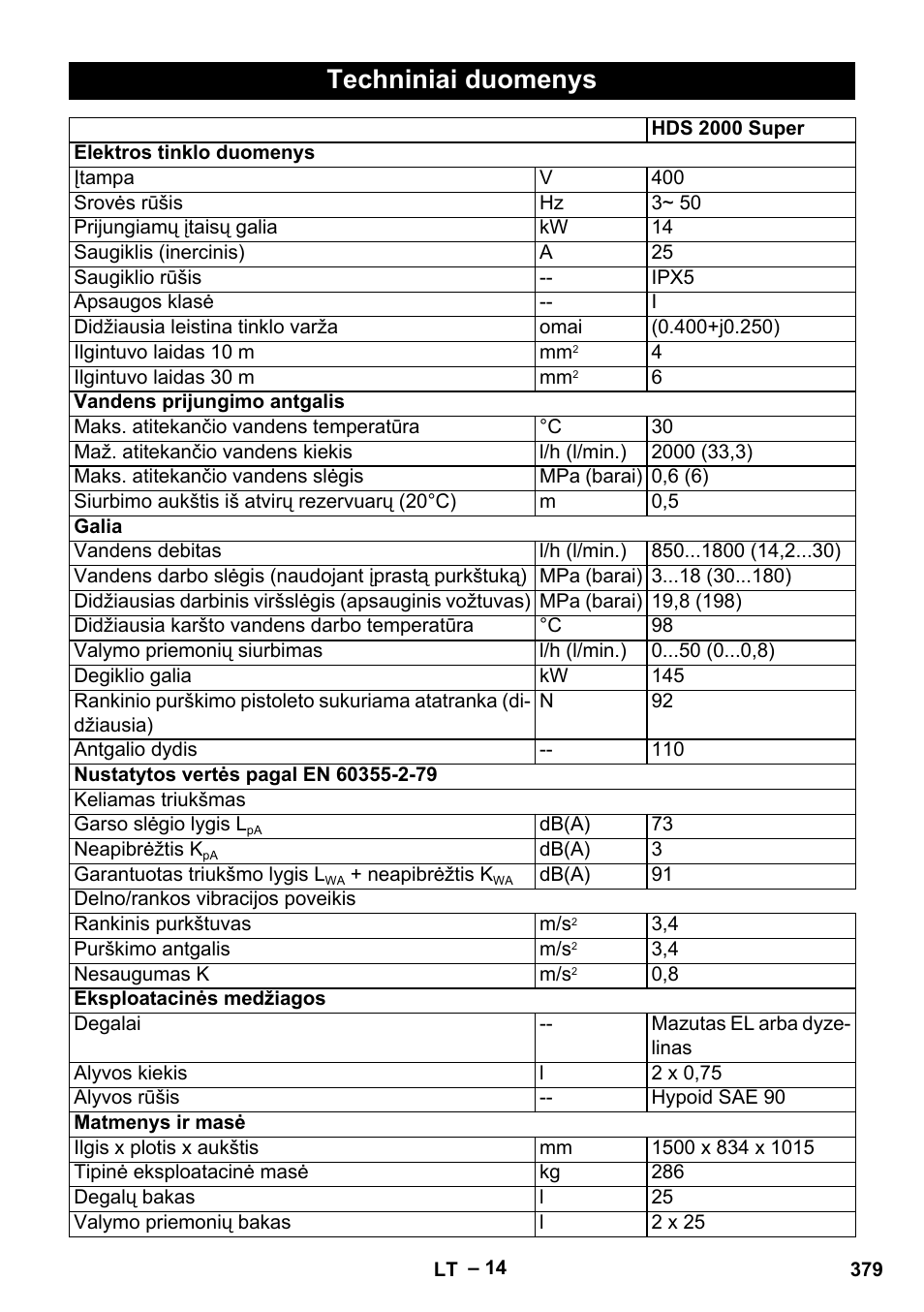 Techniniai duomenys

| | | HDS 2000 Super |
|---|---|---|
| **Elektros tinklo duomenys** | | |
| Įtampa | V | 400 |
| Srovės rūšis | Hz | 3~ 50 |
| Prijungiamų įtaisų galia | kW | 14 |
| Saugiklis (inercinis) | A | 25 |
| Saugiklio rūšis | -- | IPX5 |
| Apsaugos klasė | -- | I |
| Didžiausia leistina tinklo varža | omai | (0.400+j0.250) |
| Ilgintuvo laidas 10 m | $mm^2$ | 4 |
| Ilgintuvo laidas 30 m | $mm^2$ | 6 |
| **Vandens prijungimo antgalis** | | |
| Maks. atitekančio vandens temperatūra | °C | 30 |
| Maž. atitekančio vandens kiekis | l/h (l/min.) | 2000 (33,3) |
| Maks. atitekančio vandens slėgis | MPa (barai) | 0,6 (6) |
| Siurbimo aukštis iš atvirų rezervuarų (20°C) | m | 0,5 |
| **Galia** | | |
| Vandens debitas | l/h (l/min.) | 850...1800 (14,2...30) |
| Vandens darbo slėgis (naudojant įprastą purkštuką) | MPa (barai) | 3...18 (30...180) |
| Didžiausias darbinis viršslėgis (apsauginis vožtuvas) | MPa (barai) | 19,8 (198) |
| Didžiausia karšto vandens darbo temperatūra | °C | 98 |
| Valymo priemonių siurbimas | l/h (l/min.) | 0...50 (0...0,8) |
| Degiklio galia | kW | 145 |
| Rankinio purškimo pistoleto sukuriama atatranka (didžiausia) | N | 92 |
| Antgalio dydis | -- | 110 |
| **Nustatytos vertės pagal EN 60355-2-79** | | |
| Keliamas triukšmas | | |
| Garso slėgio lygis $L_{pA}$ | dB(A) | 73 |
| Neapibrėžtis $K_{pA}$ | dB(A) | 3 |
| Garantuotas triukšmo lygis $L_{WA}$ + neapibrėžtis $K_{WA}$ | dB(A) | 91 |
| Delno/rankos vibracijos poveikis | | |
| Rankinis purkštuvas | $m/s^2$ | 3,4 |
| Purškimo antgalis | $m/s^2$ | 3,4 |
| Nesaugumas K | $m/s^2$ | 0,8 |
| **Eksploatacinės medžiagos** | | |
| Degalai | -- | Mazutas EL arba dyzelinas |
| Alyvos kiekis | l | 2 x 0,75 |
| Alyvos rūšis | -- | Hypoid SAE 90 |
| **Matmenys ir masė** | | |
| Ilgis x plotis x aukštis | mm | 1500 x 834 x 1015 |
| Tipinė eksploatacinė masė | kg | 286 |
| Degalų bakas | l | 25 |
| Valymo priemonių bakas | l | 2 x 25 |

LT – 14 379